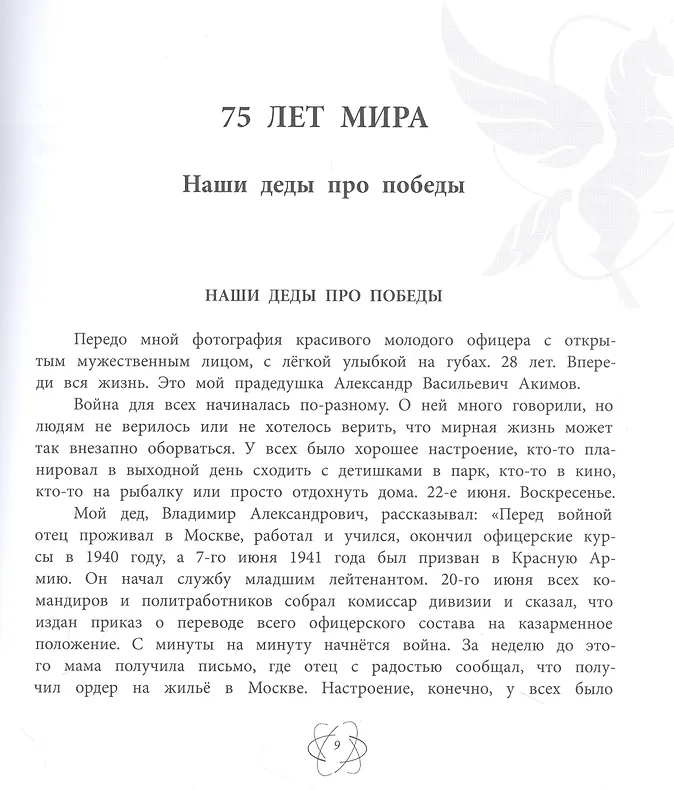 75 ЛЕТ МИРА

Наши деды про победы

НАШИ ДЕДЫ ПРО ПОБЕДЫ

Передо мной фотография красивого молодого офицера с открытым мужественным лицом, с лёгкой улыбкой на губах. 28 лет. Впереди вся жизнь. Это мой прадедушка Александр Васильевич Акимов.

Война для всех начиналась по-разному. О ней много говорили, но людям не верилось или не хотелось верить, что мирная жизнь может так внезапно оборваться. У всех было хорошее настроение, кто-то планировал в выходной день сходить с детишками в парк, кто-то в кино, кто-то на рыбалку или просто отдохнуть дома. 22-е июня. Воскресенье.

Мой дед, Владимир Александрович, рассказывал: «Перед войной отец проживал в Москве, работал и учился, окончил офицерские курсы в 1940 году, а 7-го июня 1941 года был призван в Красную Армию. Он начал службу младшим лейтенантом. 20-го июня всех командиров и политработников собрал комиссар дивизии и сказал, что издан приказ о переводе всего офицерского состава на казарменное положение. С минуты на минуту начнётся война. За неделю до этого мама получила письмо, где отец с радостью сообщал, что получил ордер на жильё в Москве. Настроение, конечно, у всех было

9